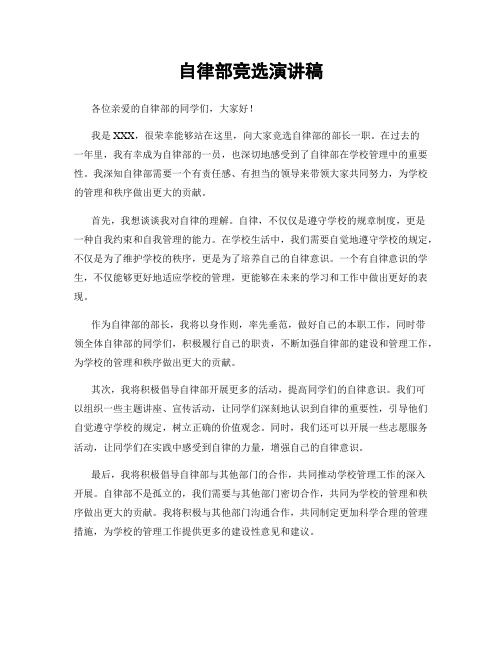 自律部竞选演讲稿

各位亲爱的自律部的同学们，大家好！

我是XXX，很荣幸能够站在这里，向大家竞选自律部的部长一职。在过去的一年里，我有幸成为自律部的一员，也深切地感受到了自律部在学校管理中的重要性。我深知自律部需要一个有责任感、有担当的领导来带领大家共同努力，为学校的管理和秩序做出更大的贡献。

首先，我想谈谈我对自律的理解。自律，不仅仅是遵守学校的规章制度，更是一种自我约束和自我管理的能力。在学校生活中，我们需要自觉地遵守学校的规定，不仅是为了维护学校的秩序，更是为了培养自己的自律意识。一个有自律意识的学生，不仅能够更好地适应学校的管理，更能够在未来的学习和工作中做出更好的表现。

作为自律部的部长，我将以身作则，率先垂范，做好自己的本职工作，同时带领全体自律部的同学们，积极履行自己的职责，不断加强自律部的建设和管理工作，为学校的管理和秩序做出更大的贡献。

其次，我将积极倡导自律部开展更多的活动，提高同学们的自律意识。我们可以组织一些主题讲座、宣传活动，让同学们深刻地认识到自律的重要性，引导他们自觉遵守学校的规定，树立正确的价值观念。同时，我们还可以开展一些志愿服务活动，让同学们在实践中感受到自律的力量，增强自己的自律意识。

最后，我将积极倡导自律部与其他部门的合作，共同推动学校管理工作的深入开展。自律部不是孤立的，我们需要与其他部门密切合作，共同为学校的管理和秩序做出更大的贡献。我将积极与其他部门沟通合作，共同制定更加科学合理的管理措施，为学校的管理工作提供更多的建设性意见和建议。